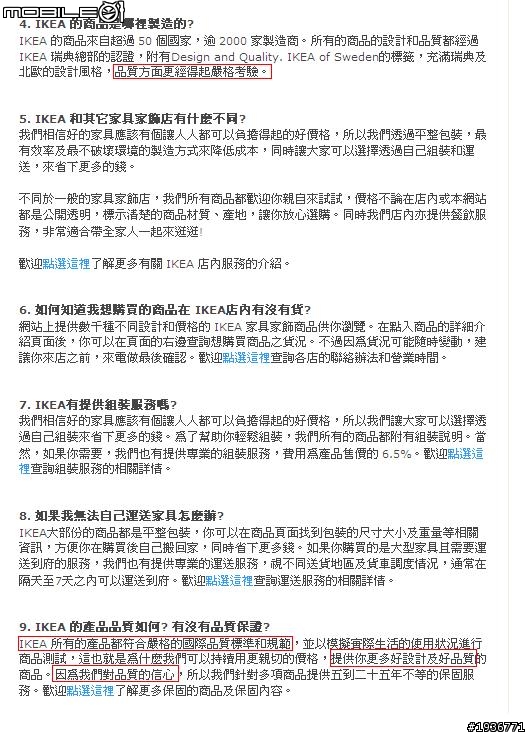 MOBILE01

4. IKEA 的商品是哪裡製造的?
IKEA 的商品來自超過 50 個國家，逾 2000 家製造商。所有的商品的設計和品質都經過 IKEA 瑞典總部的認證，附有Design and Quality. IKEA of Sweden的標籤，充滿瑞典及北歐的設計風格，品質方面更經得起嚴格考驗。

5. IKEA 和其它家具家飾店有什麼不同?
我們相信好的家具應該有個讓人人都可以負擔得起的好價格，所以我們透過平整包裝，最有效率及最不破壞環境的製造方式來降低成本，同時讓大家可以選擇透過自己組裝和運送，來省下更多的錢。

不同於一般的家具家飾店，我們所有商品都歡迎你親自來試試，價格不論在店內或本網站都是公開透明，標示清楚的商品材質、產地，讓你放心選購。同時我們店內亦提供餐飲服務，非常適合帶全家人一起來逛逛!

歡迎點選這裡了解更多有關 IKEA 店內服務的介紹。

6. 如何知道我想購買的商品在 IKEA店內有沒有貨?
網站上提供數千種不同設計和價格的 IKEA 家具家飾商品供你瀏覽。在點入商品的詳細介紹頁面後，你可以在頁面的右邊查詢想購買商品之貨況。不過因為貨況可能隨時變動，建議你來店之前，來電做最後確認。歡迎點選這裡查詢各店的聯絡辦法和營業時間。

7. IKEA有提供組裝服務嗎?
我們相信好的家具應該有個讓人人都可以負擔得起的好價格，所以我們讓大家可以選擇透過自己組裝來省下更多的錢。為了幫助你輕鬆組裝，我們所有的商品都附有組裝說明。當然，如果你需要，我們也有提供專業的組裝服務，費用為產品售價的 6.5%。歡迎點選這裡查詢組裝服務的相關詳情。

8. 如果我無法自己運送家具怎麼辦?
IKEA大部份的商品都是平整包裝，你可以在商品頁面找到包裝的尺寸大小及重量等相關資訊，方便你在購買後自己搬回家，同時省下更多錢。如果你購買的是大型家具且需要運送到府的服務，我們也有提供專業的運送服務，視不同送貨地區及貨車調度情況，通常在隔天至7天之內可以運送到府。歡迎點選這裡查詢運送服務的相關詳情。

9. IKEA 的產品品質如何? 有沒有品質保證?
IKEA 所有的產品都符合嚴格的國際品質標準和規範，並以模擬實際生活的使用狀況進行商品測試，這也就是為什麼我們可以持續用更親切的價格，提供你更多好設計及好品質的商品。因為我們對品質的信心，所以我們針對多項商品提供五到二十五年不等的保固服務。歡迎點選這裡了解更多保固的商品及保固內容。

#1936771